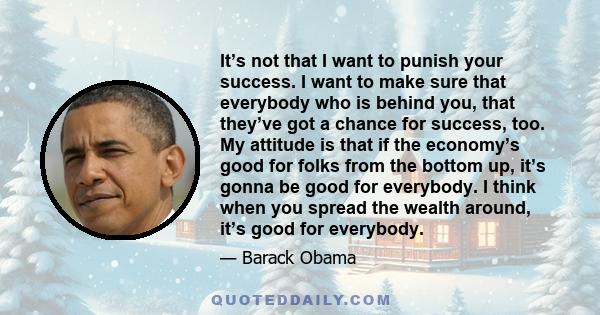 It’s not that I want to punish your success. I want to make sure that everybody who is behind you, that they’ve got a chance for success, too. My attitude is that if the economy’s good for folks from the bottom up, it’s gonna be good for everybody. I think when you spread the wealth around, it’s good for everybody.

— Barack Obama

QUOTEDDAILY.COM